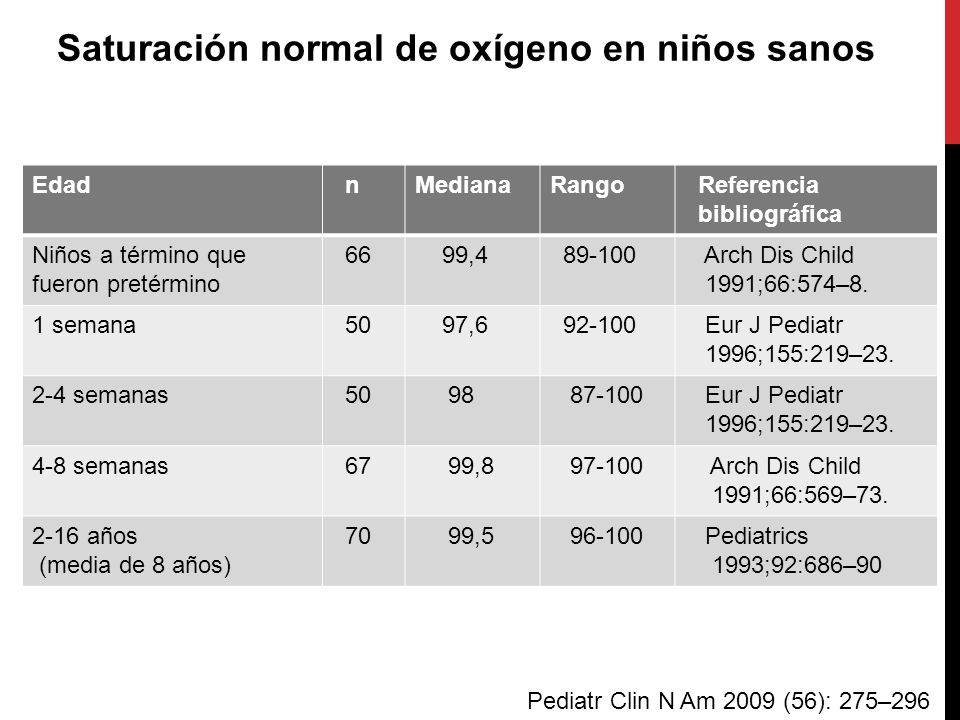 Saturación normal de oxígeno en niños sanos

| Edad | n | Mediana | Rango | Referencia bibliográfica |
|---|---|---|---|---|
| Niños a término que fueron pretérmino | 66 | 99,4 | 89-100 | Arch Dis Child 1991;66:574–8. |
| 1 semana | 50 | 97,6 | 92-100 | Eur J Pediatr 1996;155:219–23. |
| 2-4 semanas | 50 | 98 | 87-100 | Eur J Pediatr 1996;155:219–23. |
| 4-8 semanas | 67 | 99,8 | 97-100 | Arch Dis Child 1991;66:569–73. |
| 2-16 años (media de 8 años) | 70 | 99,5 | 96-100 | Pediatrics 1993;92:686–90 |

Pediatr Clin N Am 2009 (56): 275–296